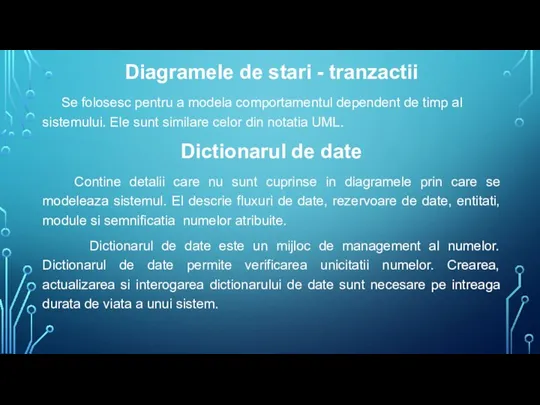 Diagramele de stari - tranzactii

Se folosesc pentru a modela comportamentul dependent de timp al sistemului. Ele sunt similare celor din notatia UML.

Dictionarul de date

Contine detalii care nu sunt cuprinse in diagramele prin care se modeleaza sistemul. El descrie fluxuri de date, rezervoare de date, entitati, module si semnificatia numelor atribuite.

Dictionarul de date este un mijloc de management al numelor. Dictionarul de date permite verificarea unicitatii numelor. Crearea, actualizarea si interogarea dictionarului de date sunt necesare pe intreaga durata de viata a unui sistem.